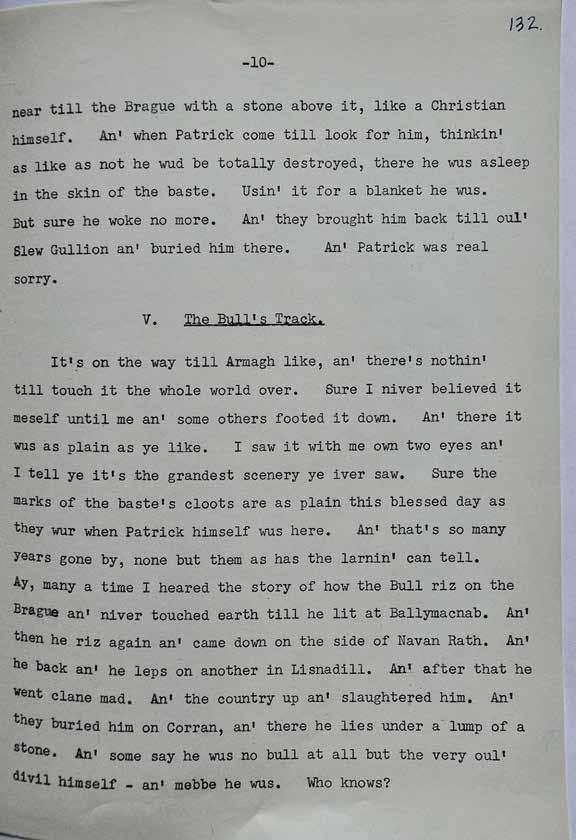 132.

-10-

near till the Brague with a stone above it, like a Christian himself. An' when Patrick come till look for him, thinkin' as like as not he wud be totally destroyed, there he wus asleep in the skin of the baste. Usin' it for a blanket he wus. But sure he woke no more. An' they brought him back till oul' Slew Gullion an' buried him there. An' Patrick was real sorry.

V. The Bull's Track.

It's on the way till Armagh like, an' there's nothin' till touch it the whole world over. Sure I niver believed it meself until me an' some others footed it down. An' there it wus as plain as ye like. I saw it with me own two eyes an' I tell ye it's the grandest scenery ye iver saw. Sure the marks of the baste's cloots are as plain this blessed day as they wur when Patrick himself wus here. An' that's so many years gone by, none but them as has the larnin' can tell. Ay, many a time I heared the story of how the Bull riz on the Brague an' niver touched earth till he lit at Ballymacnab. An' then he riz again an' came down on the side of Navan Rath. An' he back an' he leps on another in Lisnadill. An' after that he went clane mad. An' the country up an' slaughtered him. An' they buried him on Corran, an' there he lies under a lump of a stone. An' some say he wus no bull at all but the very oul' divil himself - an' mebbe he wus. Who knows?